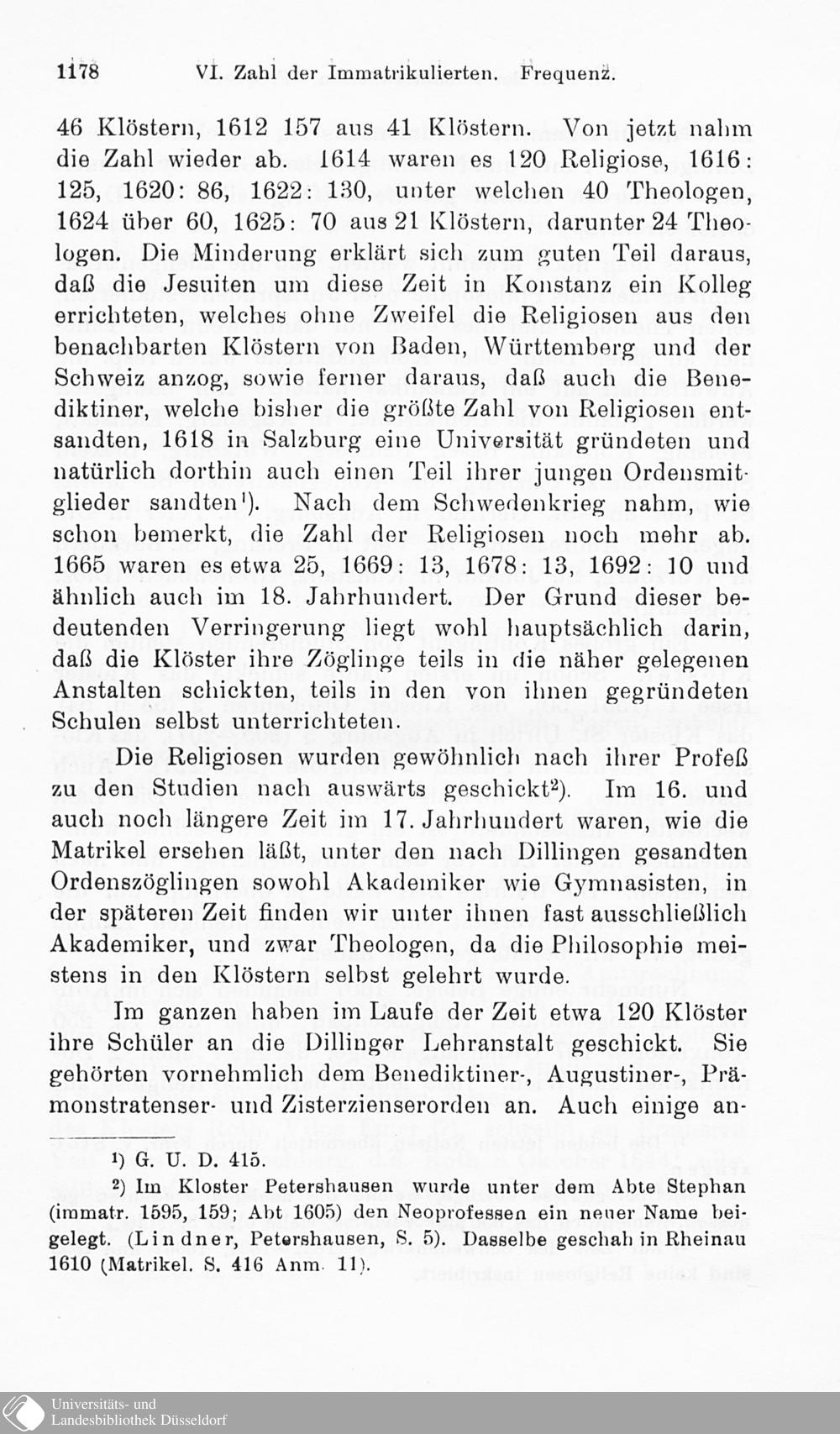 1178 VI. Zahl der Immatrikulierten. Frequenz.

46 Klöstern, 1612 157 aus 41 Klöstern. Von jetzt nahm die Zahl wieder ab. 1614 waren es 120 Religiose, 1616: 125, 1620: 86, 1622: 130, unter welchen 40 Theologen, 1624 über 60, 1625: 70 aus 21 Klöstern, darunter 24 Theologen. Die Minderung erklärt sich zum guten Teil daraus, daß die Jesuiten um diese Zeit in Konstanz ein Kolleg errichteten, welches ohne Zweifel die Religiosen aus den benachbarten Klöstern von Baden, Württemberg und der Schweiz anzog, sowie ferner daraus, daß auch die Benediktiner, welche bisher die größte Zahl von Religiosen entsandten, 1618 in Salzburg eine Universität gründeten und natürlich dorthin auch einen Teil ihrer jungen Ordensmitglieder sandten¹). Nach dem Schwedenkrieg nahm, wie schon bemerkt, die Zahl der Religiosen noch mehr ab. 1665 waren es etwa 25, 1669: 13, 1678: 13, 1692: 10 und ähnlich auch im 18. Jahrhundert. Der Grund dieser bedeutenden Verringerung liegt wohl hauptsächlich darin, daß die Klöster ihre Zöglinge teils in die näher gelegenen Anstalten schickten, teils in den von ihnen gegründeten Schulen selbst unterrichteten.

Die Religiosen wurden gewöhnlich nach ihrer Profeß zu den Studien nach auswärts geschickt²). Im 16. und auch noch längere Zeit im 17. Jahrhundert waren, wie die Matrikel ersehen läßt, unter den nach Dillingen gesandten Ordenszöglingen sowohl Akademiker wie Gymnasisten, in der späteren Zeit finden wir unter ihnen fast ausschließlich Akademiker, und zwar Theologen, da die Philosophie meistens in den Klöstern selbst gelehrt wurde.

Im ganzen haben im Laufe der Zeit etwa 120 Klöster ihre Schüler an die Dillinger Lehranstalt geschickt. Sie gehörten vornehmlich dem Benediktiner-, Augustiner-, Prämonstratenser- und Zisterzienserorden an. Auch einige an-

¹) G. U. D. 415.
²) Im Kloster Petershausen wurde unter dem Abte Stephan (immatr. 1595, 159; Abt 1605) den Neoprofessen ein neuer Name beigelegt. (Lindner, Petershausen, S. 5). Dasselbe geschah in Rheinau 1610 (Matrikel. S. 416 Anm. 11).

Universitäts- und Landesbibliothek Düsseldorf